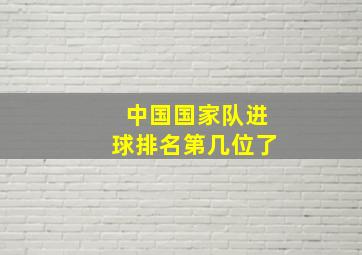 中国国家队进球排名第几位了